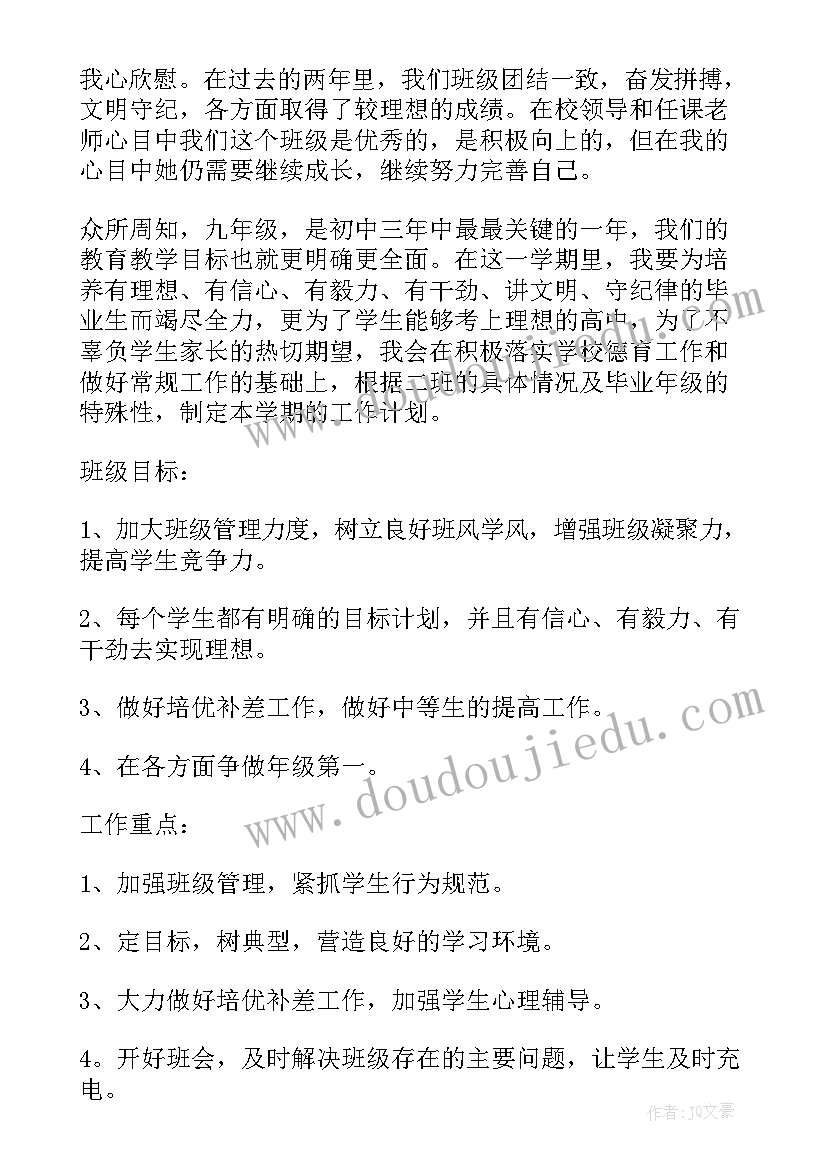 我心欣慰。在过去的两年里，我们班级团结一致，奋发拼搏，文明守纪，各方面取得了较理想的成绩。在校领导和任课老师心目中我们这个班级是优秀的，是积极向上的，但在我的心目中她仍需要继续成长，继续努力完善自己。

众所周知，九年级，是初中三年中最最关键的一年，我们的教育教学目标也就更明确更全面。在这一学期里，我要为培养有理想、有信心、有毅力、有干劲、讲文明、守纪律的毕业生而竭尽全力，更为了学生能够考上理想的高中，为了不辜负学生家长的热切期望，我会在积极落实学校德育工作和做好常规工作的基础上，根据二班的具体情况及毕业年级的特殊性，制定本学期的工作计划。

班级目标：

1、加大班级管理力度，树立良好班风学风，增强班级凝聚力，提高学生竞争力。

2、每个学生都有明确的目标计划，并且有信心、有毅力、有干劲去实现理想。

3、做好培优补差工作，做好中等生的提高工作。

4、在各方面争做年级第一。

工作重点：

1、加强班级管理，紧抓学生行为规范。

2、定目标，树典型，营造良好的学习环境。

3、大力做好培优补差工作，加强学生心理辅导。

4。开好班会，及时解决班级存在的主要问题，让学生及时充电。

www.doudoujiedu.com

作者：JQ文豪